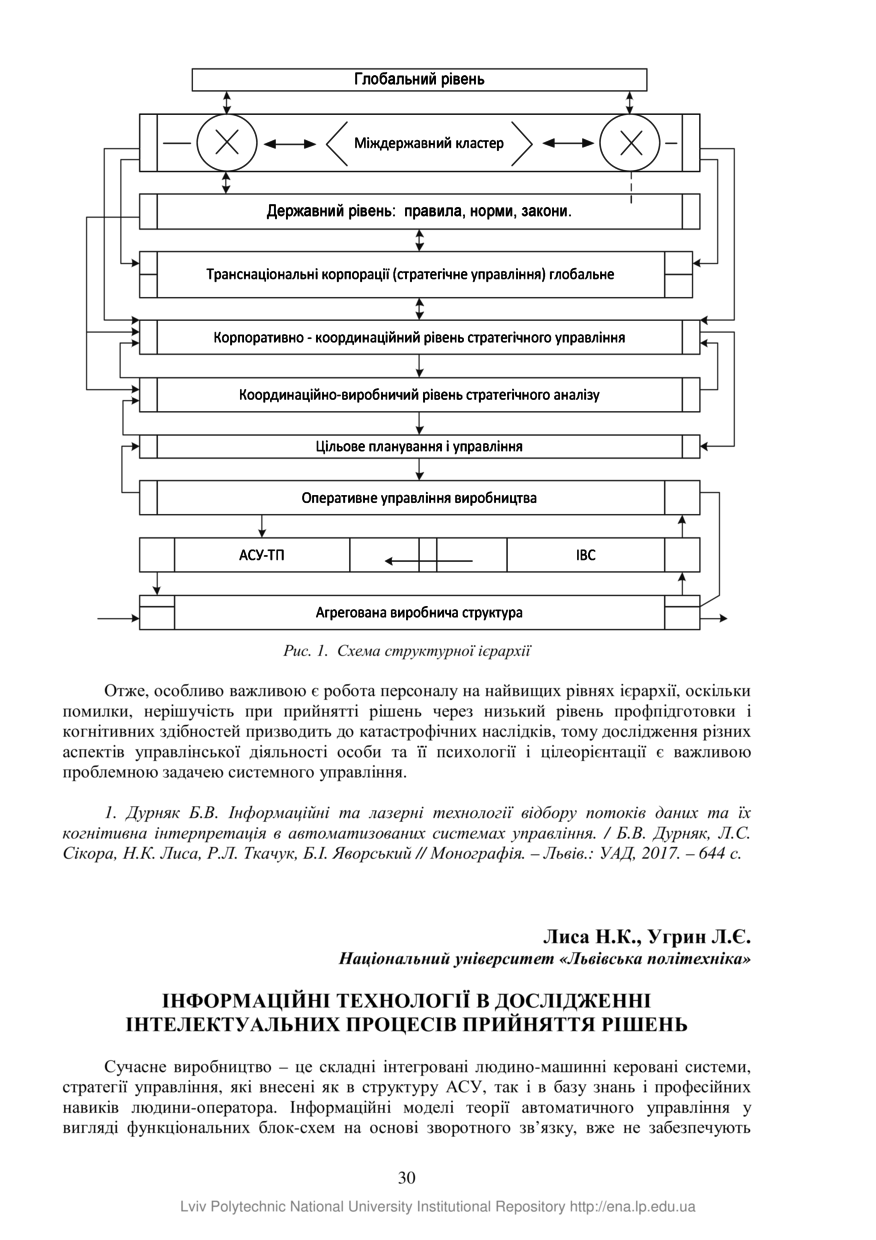 Глобальний рівень

Міждержавний кластер

Державний рівень: правила, норми, закони.

Транснаціональні корпорації (стратегічне управління) глобальне

Корпоративно - координаційний рівень стратегічного управління

Координаційно-виробничий рівень стратегічного аналізу

Цільове планування і управління

Оперативне управління виробництва

АСУ-ТП

ІВС

Агрегована виробнича структура

Рис. 1. Схема структурної ієрархії

Отже, особливо важливою є робота персоналу на найвищих рівнях ієрархії, оскільки помилки, нерішучість при прийнятті рішень через низький рівень профпідготовки і когнітивних здібностей призводить до катастрофічних наслідків, тому дослідження різних аспектів управлінської діяльності особи та її психології і цілеорієнтації є важливою проблемною задачею системного управління.

1. Дурняк Б.В. Інформаційні та лазерні технології відбору потоків даних та їх когнітивна інтерпретація в автоматизованих системах управління. / Б.В. Дурняк, Л.С. Сікора, Н.К. Лиса, Р.Л. Ткачук, Б.І. Яворський // Монографія. – Львів.: УАД, 2017. – 644 с.

Лиса Н.К., Угрин Л.Є.
Національний університет «Львівська політехніка»

ІНФОРМАЦІЙНІ ТЕХНОЛОГІЇ В ДОСЛІДЖЕННІ ІНТЕЛЕКТУАЛЬНИХ ПРОЦЕСІВ ПРИЙНЯТТЯ РІШЕНЬ

Сучасне виробництво – це складні інтегровані людино-машинні керовані системи, стратегії управління, які внесені як в структуру АСУ, так і в базу знань і професійних навиків людини-оператора. Інформаційні моделі теорії автоматичного управління у вигляді функціональних блок-схем на основі зворотного зв'язку, вже не забезпечують

30

Lviv Polytechnic National University Institutional Repository http://ena.lp.edu.ua